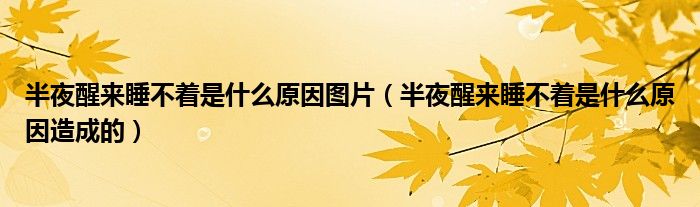 半夜醒来睡不着是什么原因图片（半夜醒来睡不着是什么原因造成的）